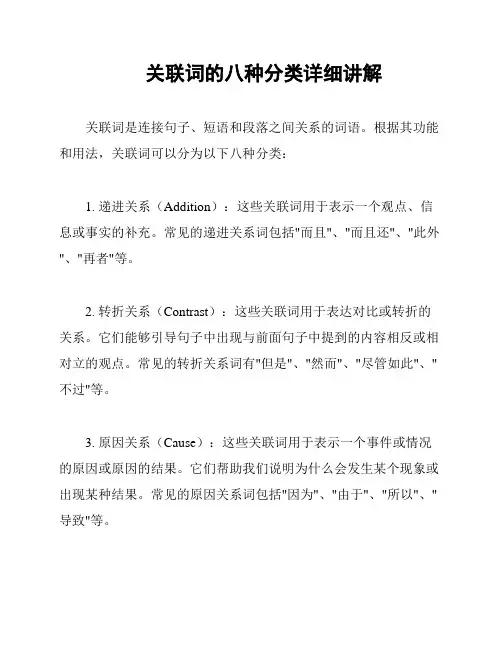 关联词的八种分类详细讲解

关联词是连接句子、短语和段落之间关系的词语。根据其功能和用法，关联词可以分为以下八种分类：

1. 递进关系（Addition）：这些关联词用于表示一个观点、信息或事实的补充。常见的递进关系词包括"而且"、"而且还"、"此外"、"再者"等。

2. 转折关系（Contrast）：这些关联词用于表达对比或转折的关系。它们能够引导句子中出现与前面句子中提到的内容相反或相对立的观点。常见的转折关系词有"但是"、"然而"、"尽管如此"、"不过"等。

3. 原因关系（Cause）：这些关联词用于表示一个事件或情况的原因或原因的结果。它们帮助我们说明为什么会发生某个现象或出现某种结果。常见的原因关系词包括"因为"、"由于"、"所以"、"导致"等。